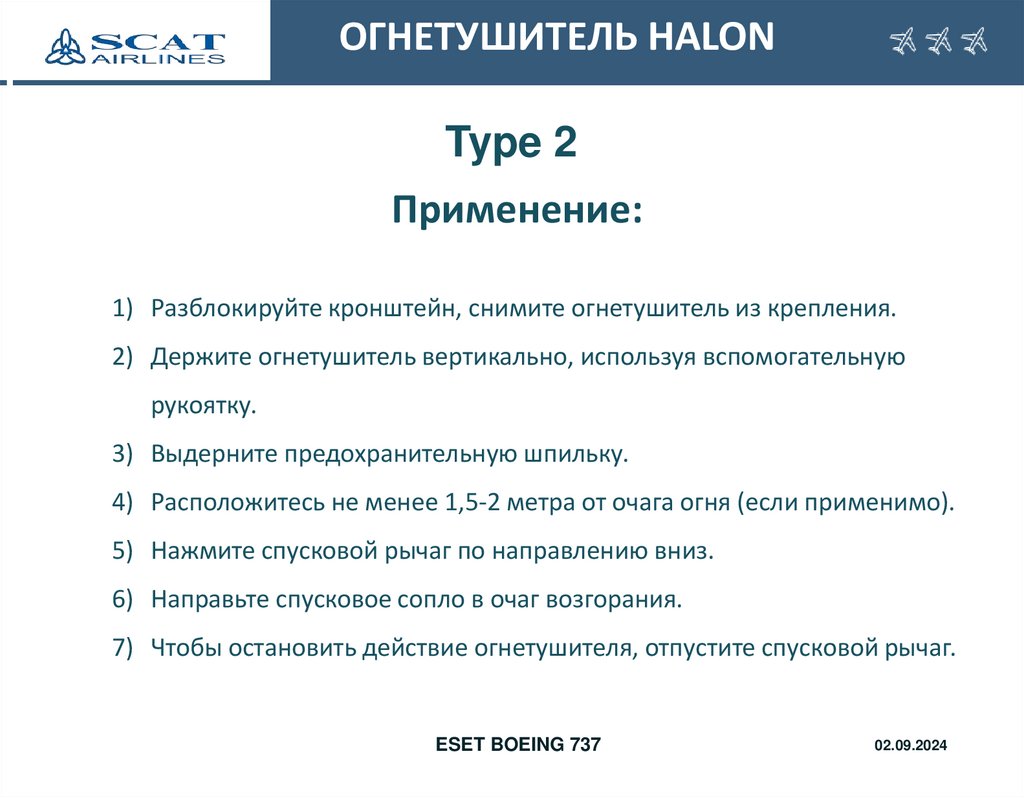 SCAT AIRLINES

ОГНЕТУШИТЕЛЬ HALON

Type 2

Применение:

1) Разблокируйте кронштейн, снимите огнетушитель из крепления.
2) Держите огнетушитель вертикально, используя вспомогательную рукоятку.
3) Выдерните предохранительную шпильку.
4) Расположитесь не менее 1,5-2 метра от очага огня (если применимо).
5) Нажмите спусковой рычаг по направлению вниз.
6) Направьте спусковое сопло в очаг возгорания.
7) Чтобы остановить действие огнетушителя, отпустите спусковой рычаг.

ESET BOEING 737

02.09.2024